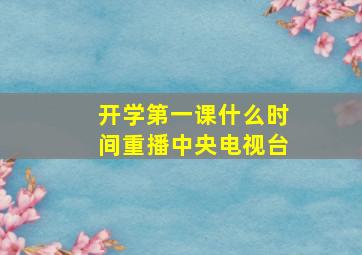 开学第一课什么时间重播中央电视台